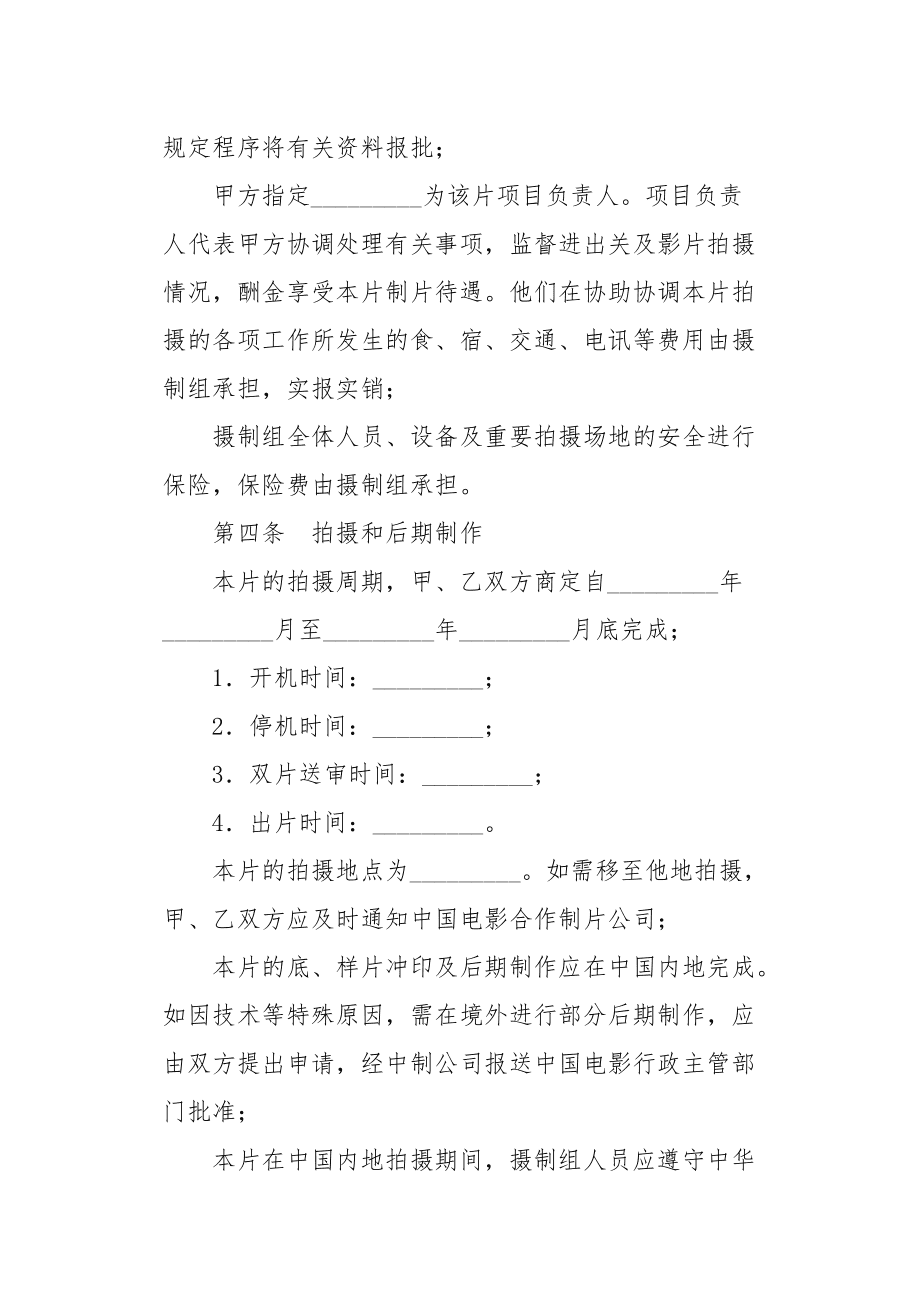 规定程序将有关资料报批；

甲方指定_________为该片项目负责人。项目负责人代表甲方协调处理有关事项，监督进出关及影片拍摄情况，酬金享受本片制片待遇。他们在协助协调本片拍摄的各项工作所发生的食、宿、交通、电讯等费用由摄制组承担，实报实销；

摄制组全体人员、设备及重要拍摄场地的安全进行保险，保险费由摄制组承担。

第四条　拍摄和后期制作

本片的拍摄周期，甲、乙双方商定自_________年_________月至_________年_________月底完成；

1．开机时间：_________；

2．停机时间：_________；

3．双片送审时间：_________；

4．出片时间：_________。

本片的拍摄地点为_________。如需移至他地拍摄，甲、乙双方应及时通知中国电影合作制片公司；

本片的底、样片冲印及后期制作应在中国内地完成。如因技术等特殊原因，需在境外进行部分后期制作，应由双方提出申请，经中制公司报送中国电影行政主管部门批准；

本片在中国内地拍摄期间，摄制组人员应遵守中华